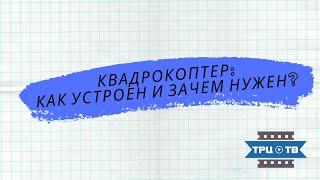 КВАДРОКОПТЕР:
КАК УСТРОЕН И ЗАЧЕМ НУЖЕН?

ТРЦ ТВ